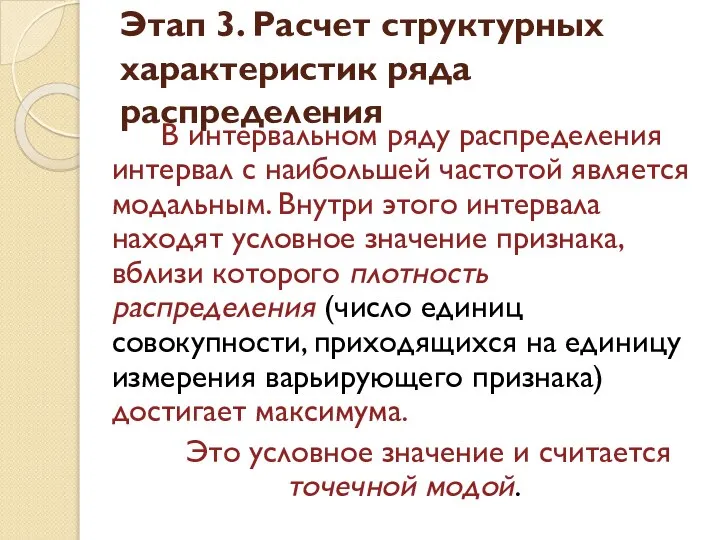 Этап 3. Расчет структурных характеристик ряда распределения

В интервальном ряду распределения интервал с наибольшей частотой является модальным. Внутри этого интервала находят условное значение признака, вблизи которого плотность распределения (число единиц совокупности, приходящихся на единицу измерения варьирующего признака) достигает максимума.

Это условное значение и считается точечной модой.